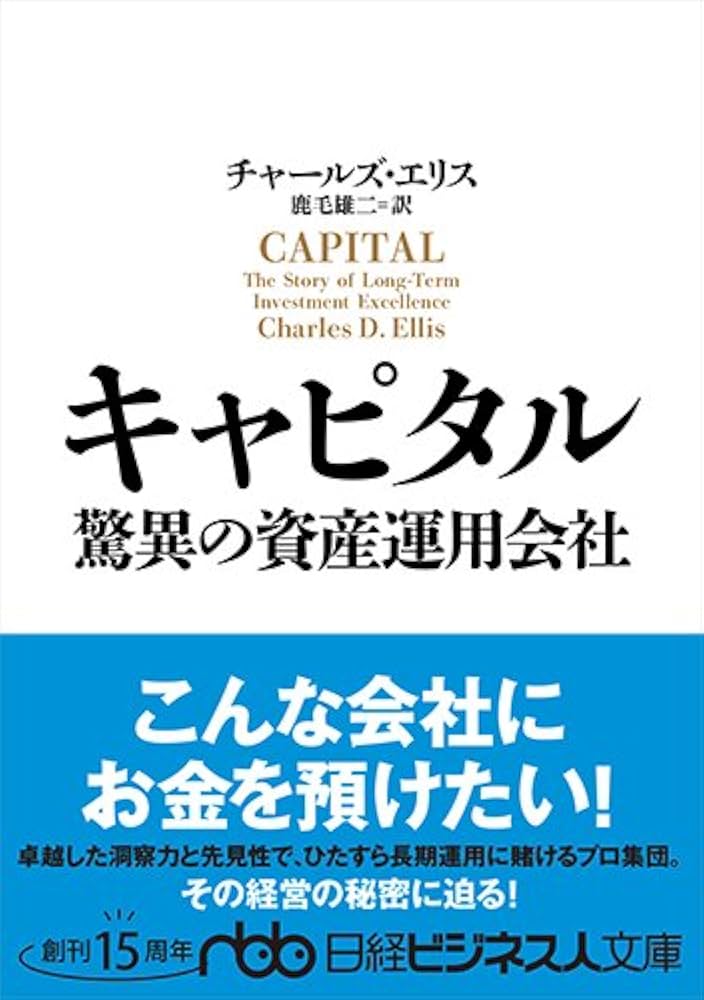 チャールズ・エリス
鹿毛雄二＝訳

CAPITAL
The Story of Long-Term Investment Excellence
Charles D. Ellis

キャピタル
驚異の資産運用会社

こんな会社に
お金を預けたい！

卓越した洞察力と先見性で、ひたすら長期運用に賭けるプロ集団。
その経営の秘密に迫る！

創刊15周年 nbb 日経ビジネス人文庫